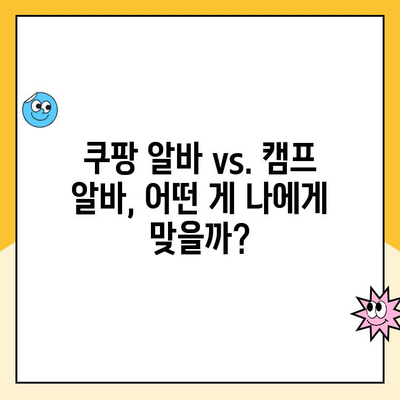 쿠팡 알바 vs. 캠프 알바, 어떤 게 나에게 맞을까?